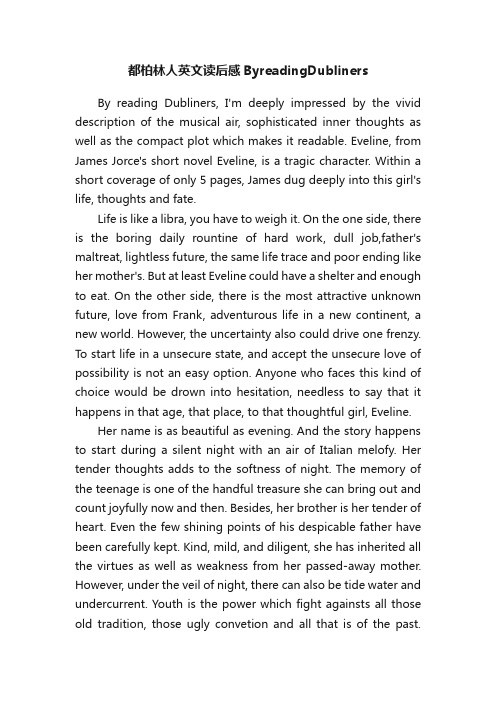 都柏林人英文读后感 ByreadingDubliners

By reading Dubliners, I'm deeply impressed by the vivid description of the musical air, sophisticated inner thoughts as well as the compact plot which makes it readable. Eveline, from James Jorce's short novel Eveline, is a tragic character. Within a short coverage of only 5 pages, James dug deeply into this girl's life, thoughts and fate.

Life is like a libra, you have to weigh it. On the one side, there is the boring daily rountine of hard work, dull job,father's maltreat, lightless future, the same life trace and poor ending like her mother's. But at least Eveline could have a shelter and enough to eat. On the other side, there is the most attractive unknown future, love from Frank, adventurous life in a new continent, a new world. However, the uncertainty also could drive one frenzy. To start life in a unsecure state, and accept the unsecure love of possibility is not an easy option. Anyone who faces this kind of choice would be drown into hesitation, needless to say that it happens in that age, that place, to that thoughtful girl, Eveline.

Her name is as beautiful as evening. And the story happens to start during a silent night with an air of Italian melofy. Her tender thoughts adds to the softness of night. The memory of the teenage is one of the handful treasure she can bring out and count joyfully now and then. Besides, her brother is her tender of heart. Even the few shining points of his despicable father have been carefully kept. Kind, mild, and diligent, she has inherited all the virtues as well as weakness from her passed-away mother. However, under the veil of night, there can also be tide water and undercurrent. Youth is the power which fight againsts all those old tradition, those ugly convetion and all that is of the past.